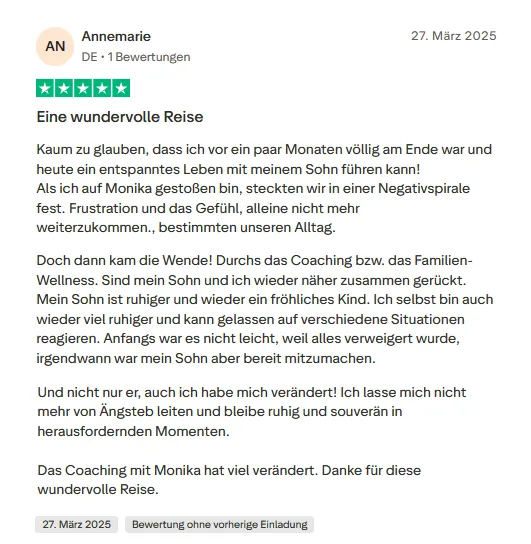 AN

Annemarie

DE • 1 Bewertungen

27. März 2025

Eine wundervolle Reise

Kaum zu glauben, dass ich vor ein paar Monaten völlig am Ende war und heute ein entspanntes Leben mit meinem Sohn führen kann!
Als ich auf Monika gestoßen bin, steckten wir in einer Negativspirale fest. Frustration und das Gefühl, alleine nicht mehr weiterzukommen., bestimmten unseren Alltag.

Doch dann kam die Wende! Durchs das Coaching bzw. das Familien-Wellness. Sind mein Sohn und ich wieder näher zusammen gerückt. Mein Sohn ist ruhiger und wieder ein fröhliches Kind. Ich selbst bin auch wieder viel ruhiger und kann gelassen auf verschiedene Situationen reagieren. Anfangs war es nicht leicht, weil alles verweigert wurde, irgendwann war mein Sohn aber bereit mitzumachen.

Und nicht nur er, auch ich habe mich verändert! Ich lasse mich nicht mehr von Ängsteb leiten und bleibe ruhig und souverän in herausfordernden Momenten.

Das Coaching mit Monika hat viel verändert. Danke für diese wundervolle Reise.

27. März 2025

Bewertung ohne vorherige Einladung